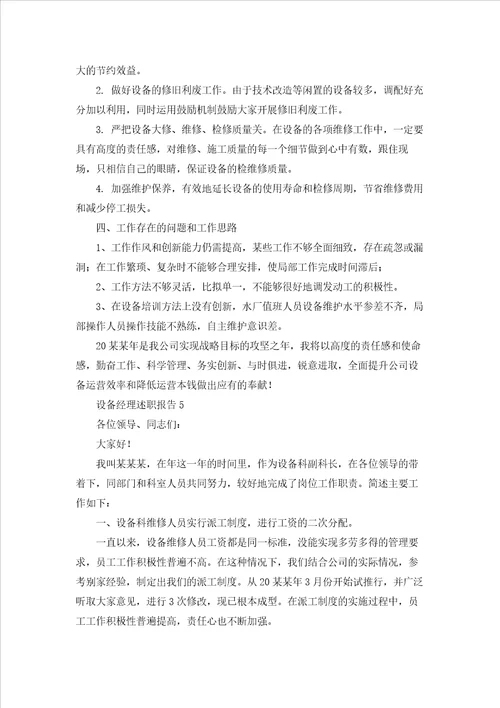 大的节约效益。

2. 做好设备的修旧利废工作。由于技术改造等闲置的设备较多，调配好充分加以利用，同时运用鼓励机制鼓励大家开展修旧利废工作。

3. 严把设备大修、维修、检修质量关。在设备的各项维修工作中，一定要具有高度的责任感，对维修、施工质量的每一个细节做到心中有数，跟住现场，只相信自己的眼睛，保证设备的检维修质量。

4. 加强维护保养，有效地延长设备的使用寿命和检修周期，节省维修费用和减少停工损失。

四、工作存在的问题和工作思路

1、工作作风和创新能力仍需提高，某些工作不够全面细致，存在疏忽或漏洞；在工作繁琐、复杂时不能够合理安排，使局部工作完成时间滞后；

2、工作方法不够灵活，比拟单一，不能够很好地调发动工的积极性。

3、在设备培训方法上没有创新，水厂值班人员设备维护水平参差不齐，局部操作人员操作技能不熟练，自主维护意识差。

20某某年是我公司实现战略目标的攻坚之年，我将以高度的责任感和使命感，勤奋工作、科学管理、务实创新、与时俱进，锐意进取，全面提升公司设备运营效率和降低运营本钱做出应有的奉献！

设备经理述职报告5

各位领导、同志们：

大家好！

我叫某某某，在年这一年的时间里，作为设备科副科长，在各位领导的带着下，同部门和科室人员共同努力，较好地完成了岗位工作职责。简述主要工作如下：

一、设备科维修人员实行派工制度，进行工资的二次分配。

一直以来，设备维修人员工资都是同一标准，没能实现多劳多得的管理要求，员工工作积极性普遍不高。在这种情况下，我们结合公司的实际情况，参考别家经验，制定出我们的派工制度。从20某某年3月份开始试推行，并广泛听取大家意见，进行3次修改，现已根本成型。在派工制度的实施过程中，员工工作积极性普遍提高，责任心也不断加强。